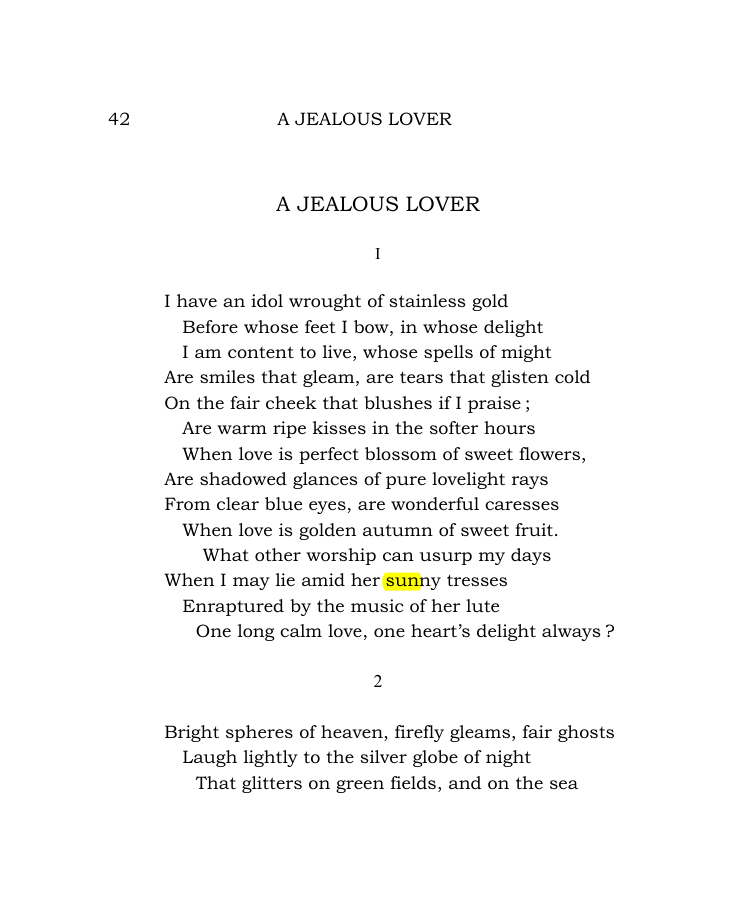 42 A JEALOUS LOVER

A JEALOUS LOVER

I

I have an idol wrought of stainless gold
Before whose feet I bow, in whose delight
I am content to live, whose spells of might
Are smiles that gleam, are tears that glisten cold
On the fair cheek that blushes if I praise ;
Are warm ripe kisses in the softer hours
When love is perfect blossom of sweet flowers,
Are shadowed glances of pure lovelight rays
From clear blue eyes, are wonderful caresses
When love is golden autumn of sweet fruit.
What other worship can usurp my days
When I may lie amid her sunny tresses
Enraptured by the music of her lute
One long calm love, one heart's delight always ?

2

Bright spheres of heaven, firefly gleams, fair ghosts
Laugh lightly to the silver globe of night
That glitters on green fields, and on the sea